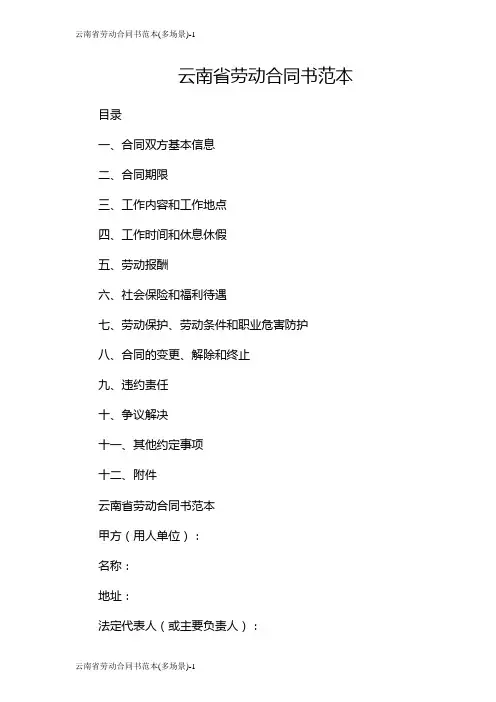 云南省劳动合同书范本(多场景)-1

云南省劳动合同书范本

目录

一、合同双方基本信息

二、合同期限

三、工作内容和工作地点

四、工作时间和休息休假

五、劳动报酬

六、社会保险和福利待遇

七、劳动保护、劳动条件和职业危害防护

八、合同的变更、解除和终止

九、违约责任

十、争议解决

十一、其他约定事项

十二、附件

云南省劳动合同书范本

甲方（用人单位）：

名称：

地址：

法定代表人（或主要负责人）：

云南省劳动合同书范本(多场景)-1